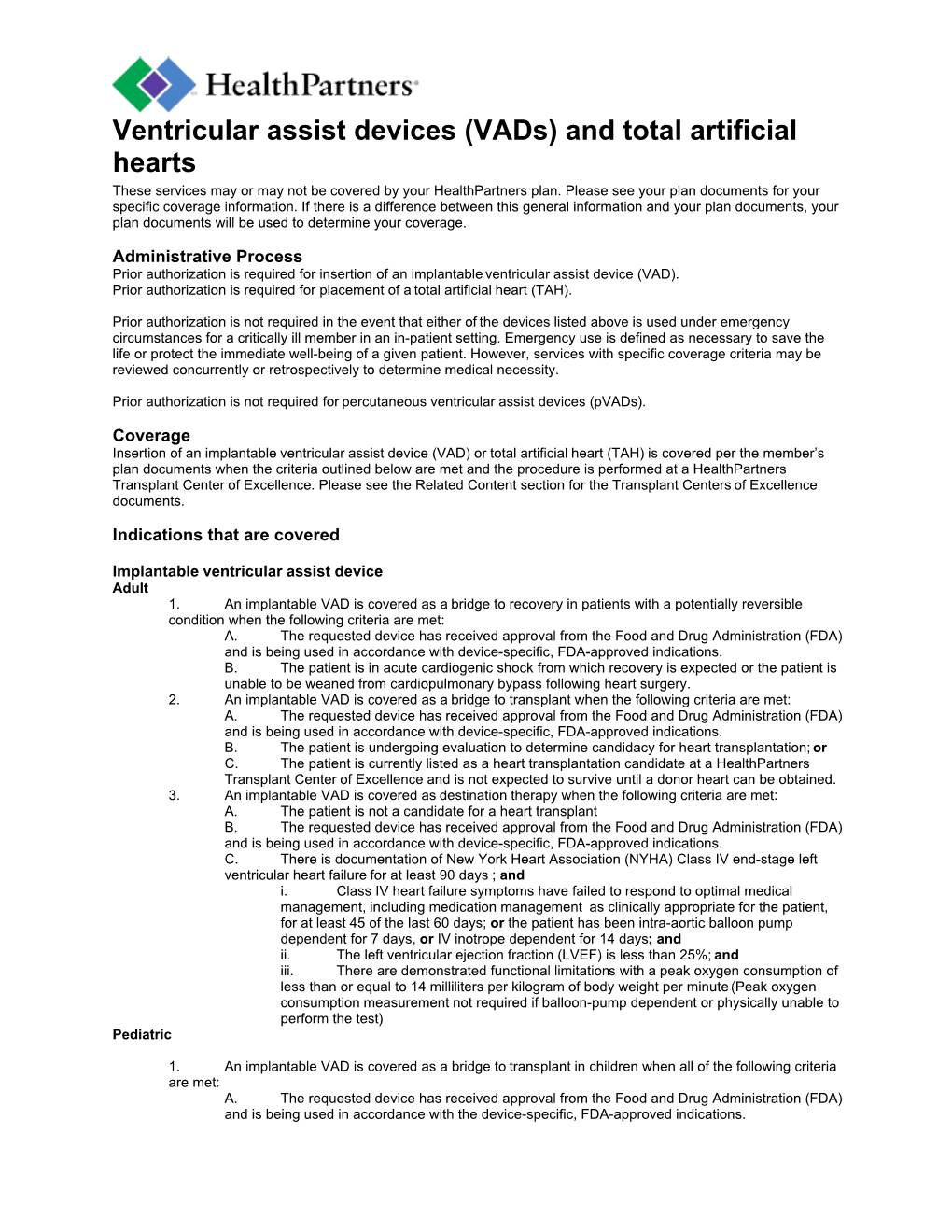 HealthPartners®

Ventricular assist devices (VADs) and total artificial hearts

These services may or may not be covered by your HealthPartners plan. Please see your plan documents for your specific coverage information. If there is a difference between this general information and your plan documents, your plan documents will be used to determine your coverage.

Administrative Process
Prior authorization is required for insertion of an implantable ventricular assist device (VAD).
Prior authorization is required for placement of a total artificial heart (TAH).

Prior authorization is not required in the event that either of the devices listed above is used under emergency circumstances for a critically ill member in an in-patient setting. Emergency use is defined as necessary to save the life or protect the immediate well-being of a given patient. However, services with specific coverage criteria may be reviewed concurrently or retrospectively to determine medical necessity.

Prior authorization is not required for percutaneous ventricular assist devices (pVADs).

Coverage
Insertion of an implantable ventricular assist device (VAD) or total artificial heart (TAH) is covered per the member's plan documents when the criteria outlined below are met and the procedure is performed at a HealthPartners Transplant Center of Excellence. Please see the Related Content section for the Transplant Centers of Excellence documents.

Indications that are covered

Implantable ventricular assist device
Adult
1. An implantable VAD is covered as a bridge to recovery in patients with a potentially reversible condition when the following criteria are met:
A. The requested device has received approval from the Food and Drug Administration (FDA) and is being used in accordance with device-specific, FDA-approved indications.
B. The patient is in acute cardiogenic shock from which recovery is expected or the patient is unable to be weaned from cardiopulmonary bypass following heart surgery.
2. An implantable VAD is covered as a bridge to transplant when the following criteria are met:
A. The requested device has received approval from the Food and Drug Administration (FDA) and is being used in accordance with device-specific, FDA-approved indications.
B. The patient is undergoing evaluation to determine candidacy for heart transplantation; or
C. The patient is currently listed as a heart transplantation candidate at a HealthPartners Transplant Center of Excellence and is not expected to survive until a donor heart can be obtained.
3. An implantable VAD is covered as destination therapy when the following criteria are met:
A. The patient is not a candidate for a heart transplant
B. The requested device has received approval from the Food and Drug Administration (FDA) and is being used in accordance with device-specific, FDA-approved indications.
C. There is documentation of New York Heart Association (NYHA) Class IV end-stage left ventricular heart failure for at least 90 days ; and
i. Class IV heart failure symptoms have failed to respond to optimal medical management, including medication management as clinically appropriate for the patient, for at least 45 of the last 60 days; or the patient has been intra-aortic balloon pump dependent for 7 days, or IV inotrope dependent for 14 days; and
ii. The left ventricular ejection fraction (LVEF) is less than 25%; and
iii. There are demonstrated functional limitations with a peak oxygen consumption of less than or equal to 14 milliliters per kilogram of body weight per minute (Peak oxygen consumption measurement not required if balloon-pump dependent or physically unable to perform the test)
Pediatric

1. An implantable VAD is covered as a bridge to transplant in children when all of the following criteria are met:
A. The requested device has received approval from the Food and Drug Administration (FDA) and is being used in accordance with the device-specific, FDA-approved indications.